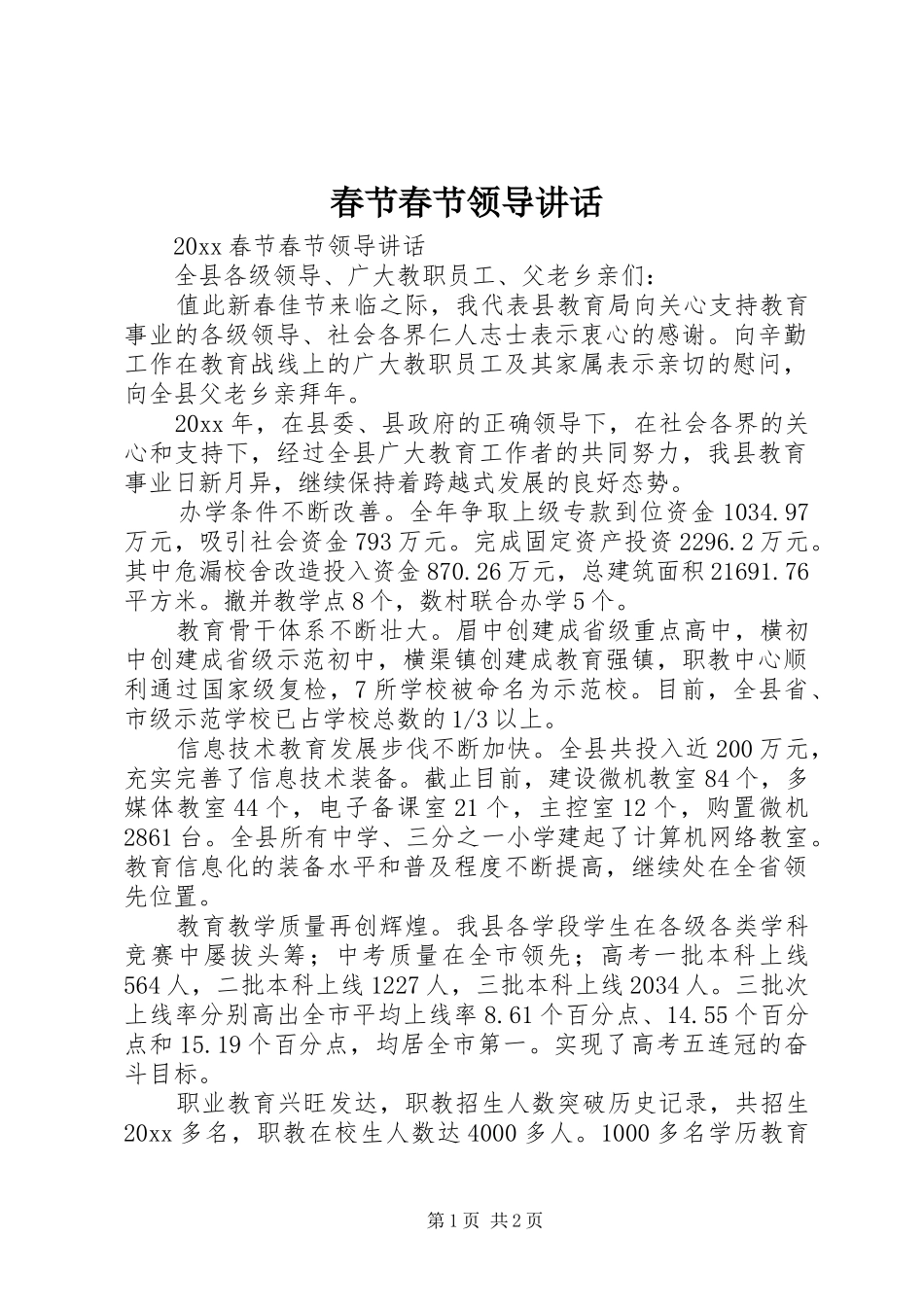 春节春节领导讲话

20xx 春节春节领导讲话

全县各级领导、广大教职员工、父老乡亲们：

值此新春佳节来临之际，我代表县教育局向关心支持教育事业的各级领导、社会各界仁人志士表示衷心的感谢。向辛勤工作在教育战线上的广大教职员工及其家属表示亲切的慰问，向全县父老乡亲拜年。

20xx 年，在县委、县政府的正确领导下，在社会各界的关心和支持下，经过全县广大教育工作者的共同努力，我县教育事业日新月异，继续保持着跨越式发展的良好态势。

办学条件不断改善。全年争取上级专款到位资金 1034.97 万元，吸引社会资金 793 万元。完成固定资产投资 2296.2 万元。其中危漏校舍改造投入资金 870.26 万元，总建筑面积 21691.76 平方米。撤并教学点 8 个，数村联合办学 5 个。

教育骨干体系不断壮大。眉中创建成省级重点高中，横初中创建成省级示范初中，横渠镇创建成教育强镇，职教中心顺利通过国家级复检，7 所学校被命名为示范校。目前，全县省、市级示范学校已占学校总数的 1/3 以上。

信息技术教育发展步伐不断加快。全县共投入近 200 万元，充实完善了信息技术装备。截止目前，建设微机教室 84 个，多媒体教室 44 个，电子备课室 21 个，主控室 12 个，购置微机 2861 台。全县所有中学、三分之一小学建起了计算机网络教室。教育信息化的装备水平和普及程度不断提高，继续处在全省领先位置。

教育教学质量再创辉煌。我县各学段学生在各级各类学科竞赛中屡拔头筹；中考质量在全市领先；高考一批本科上线 564 人，二批本科上线 1227 人，三批本科上线 2034 人。三批次上线率分别高出全市平均上线率 8.61 个百分点、14.55 个百分点和 15.19 个百分点，均居全市第一。实现了高考五连冠的奋斗目标。

职业教育兴旺发达，职教招生人数突破历史记录，共招生 20xx 多名，职教在校生人数达 4000 多人。1000 多名学历教育

第 1 页 共 2 页